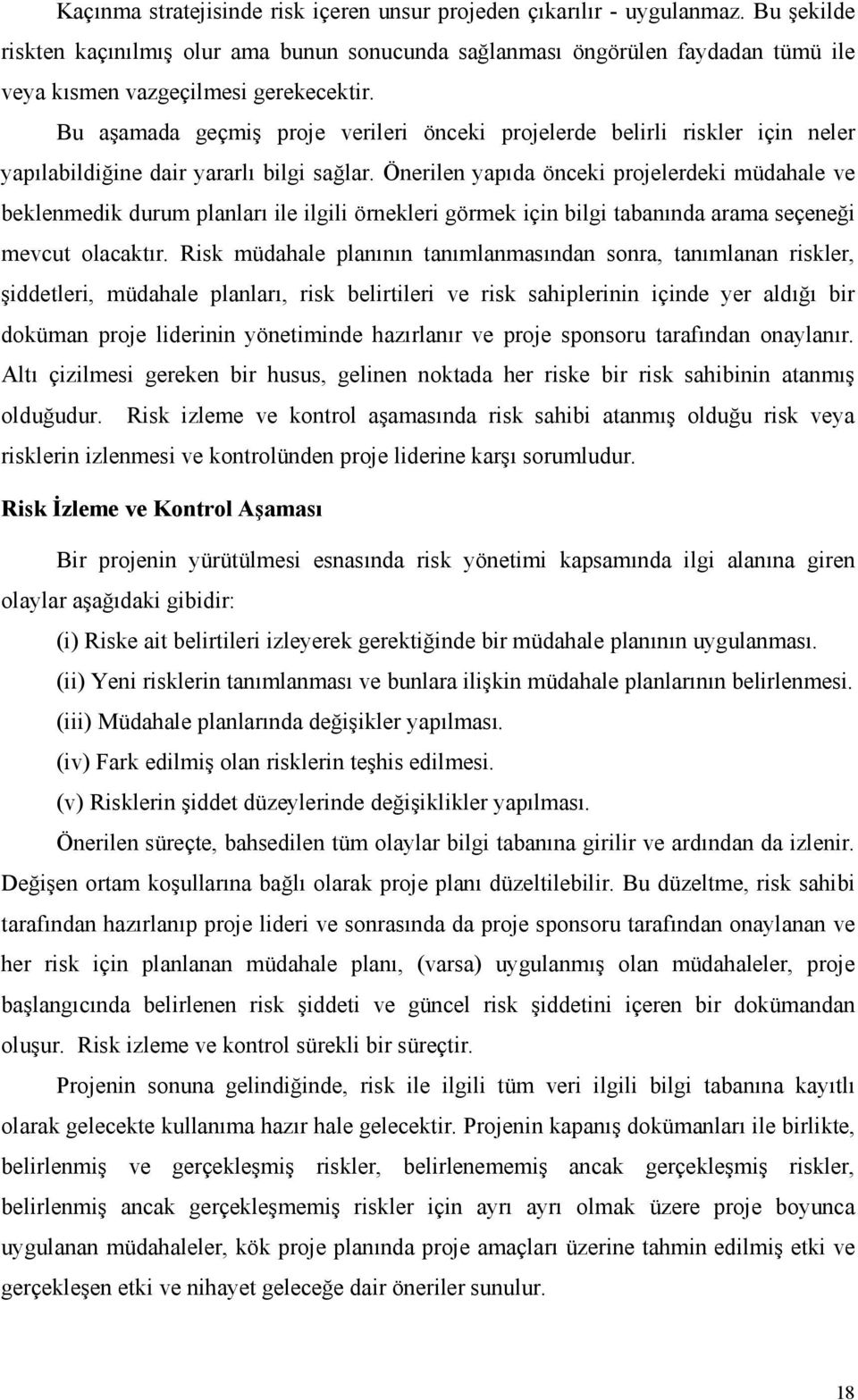 Kaçınma stratejisinde risk içeren unsur projeden çıkarılır - uygulanmaz. Bu şekilde riskten kaçınılmış olur ama bunun sonucunda sağlanması öngörülen faydadan tümü ile veya kısmen vazgeçilmesi gerekecektir.

Bu aşamada geçmiş proje verileri önceki projelerde belirli riskler için neler yapılabildiğine dair yararlı bilgi sağlar. Önerilen yapıda önceki projelerdeki müdahale ve beklenmedik durum planları ile ilgili örnekleri görmek için bilgi tabanında arama seçeneği mevcut olacaktır. Risk müdahale planının tanımlanmasından sonra, tanımlanan riskler, şiddetleri, müdahale planları, risk belirtileri ve risk sahiplerinin içinde yer aldığı bir doküman proje liderinin yönetiminde hazırlanır ve proje sponsoru tarafından onaylanır. Altı çizilmesi gereken bir husus, gelinen noktada her riske bir risk sahibinin atanmış olduğudur. Risk izleme ve kontrol aşamasında risk sahibi atanmış olduğu risk veya risklerin izlenmesi ve kontrolünden proje liderine karşı sorumludur.

Risk İzleme ve Kontrol Aşaması

Bir projenin yürütülmesi esnasında risk yönetimi kapsamında ilgi alanına giren olaylar aşağıdaki gibidir:

(i) Riske ait belirtileri izleyerek gerektiğinde bir müdahale planının uygulanması.

(ii) Yeni risklerin tanımlanması ve bunlara ilişkin müdahale planlarının belirlenmesi.

(iii) Müdahale planlarında değişikler yapılması.

(iv) Fark edilmiş olan risklerin teşhis edilmesi.

(v) Risklerin şiddet düzeylerinde değişiklikler yapılması.

Önerilen süreçte, bahsedilen tüm olaylar bilgi tabanına girilir ve ardından da izlenir. Değişen ortam koşullarına bağlı olarak proje planı düzeltilebilir. Bu düzeltme, risk sahibi tarafından hazırlanıp proje lideri ve sonrasında da proje sponsoru tarafından onaylanan ve her risk için planlanan müdahale planı, (varsa) uygulanmış olan müdahaleler, proje başlangıcında belirlenen risk şiddeti ve güncel risk şiddetini içeren bir dokümandan oluşur. Risk izleme ve kontrol sürekli bir süreçtir.

Projenin sonuna gelindiğinde, risk ile ilgili tüm veri ilgili bilgi tabanına kayıtlı olarak gelecekte kullanıma hazır hale gelecektir. Projenin kapanış dokümanları ile birlikte, belirlenmiş ve gerçekleşmiş riskler, belirlenememiş ancak gerçekleşmiş riskler, belirlenmiş ancak gerçekleşmemiş riskler için ayrı ayrı olmak üzere proje boyunca uygulanan müdahaleler, kök proje planında proje amaçları üzerine tahmin edilmiş etki ve gerçekleşen etki ve nihayet geleceğe dair öneriler sunulur.

18